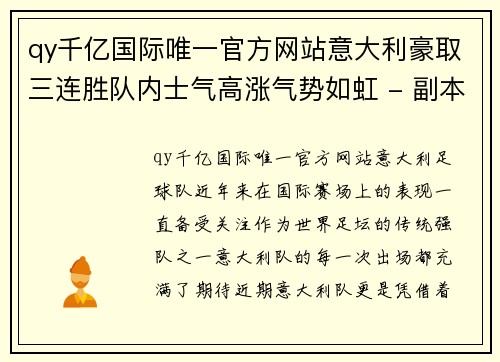 qy千亿国际唯一官方网站意大利豪取三连胜队内士气高涨气势如虹 - 副本

qy千亿国际唯一官方网站意大利足球队近年来在国际赛场上的表现一直备受关注作为世界足坛的传统强队之一意大利队的每一次出场都充满了期待近期意大利队更是凭借着